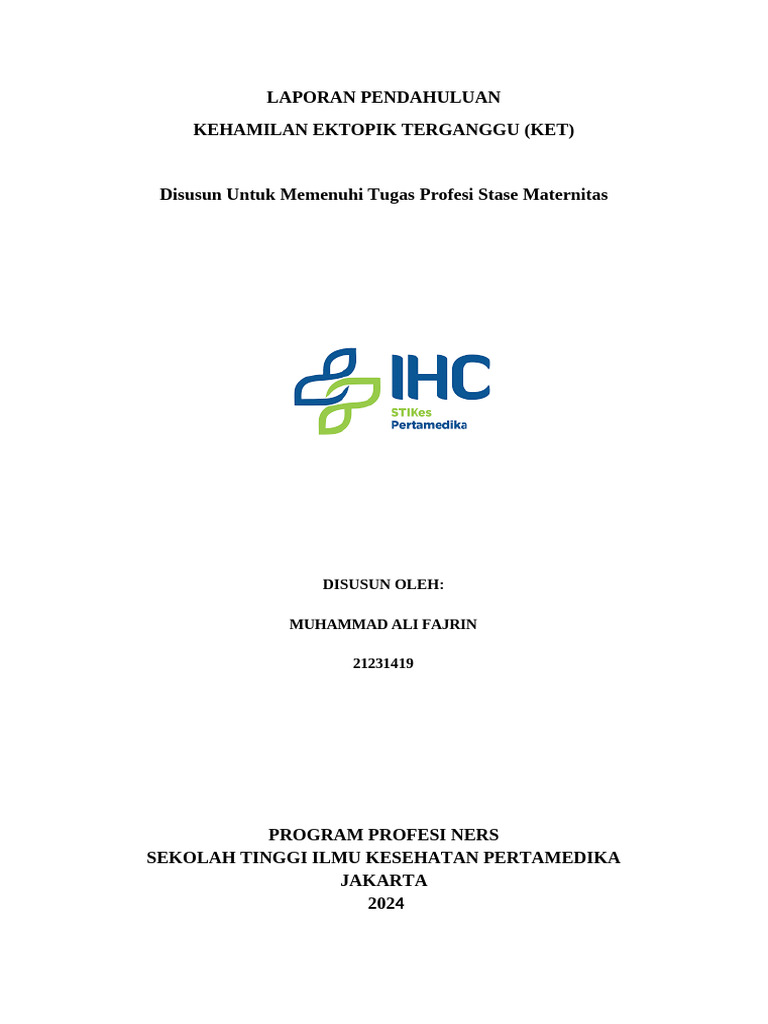 LAPORAN PENDAHULUAN
KEHAMILAN EKTOPIK TERGANGGU (KET)

Disusun Untuk Memenuhi Tugas Profesi Stase Maternitas

IHC
STIKes
Pertamedika

DISUSUN OLEH:

MUHAMMAD ALI FAJRIN

21231419

PROGRAM PROFESI NERS
SEKOLAH TINGGI ILMU KESEHATAN PERTAMEDIKA
JAKARTA
2024